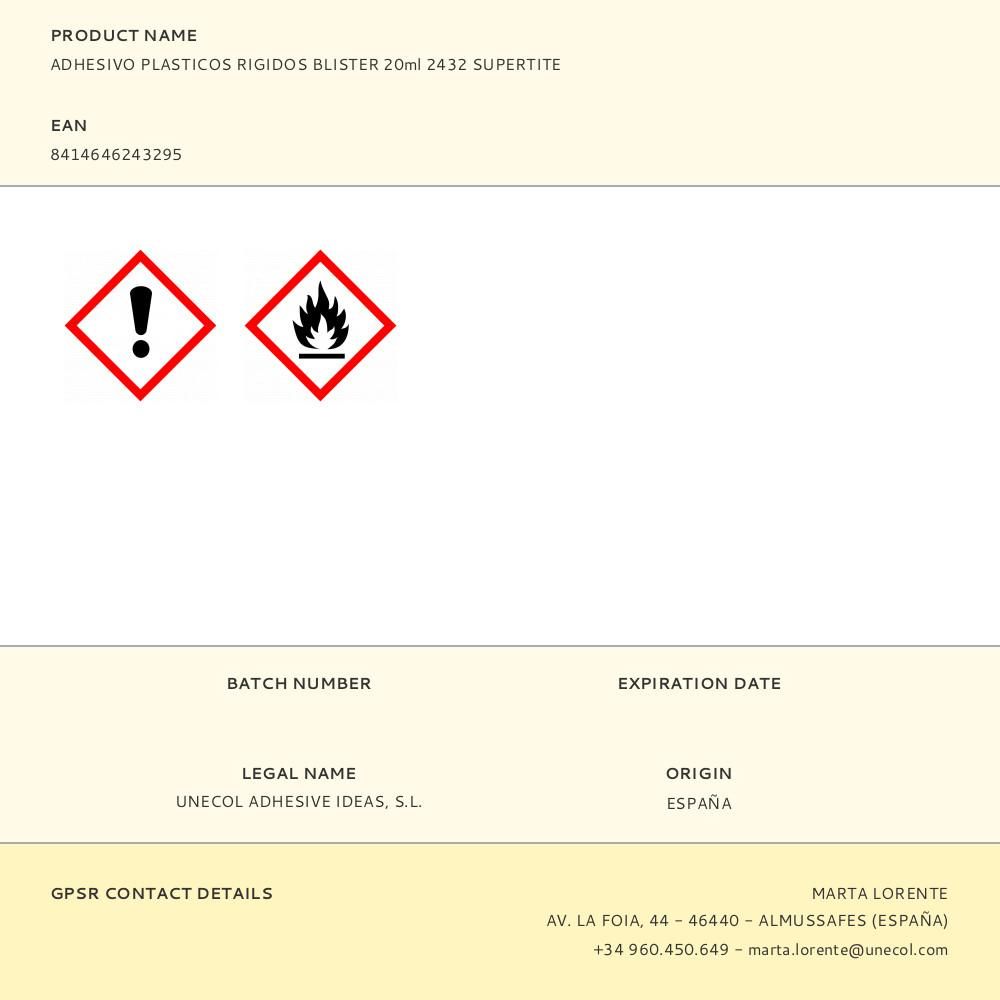 PRODUCT NAME
ADHESIVO PLASTICOS RIGIDOS BLISTER 20ml 2432 SUPERTITE

EAN
8414646243295

BATCH NUMBER

EXPIRATION DATE

LEGAL NAME
UNECOL ADHESIVE IDEAS, S.L.

ORIGIN
ESPAÑA

GPSR CONTACT DETAILS

MARTA LORENTE
AV. LA FOIA, 44 - 46440 - ALMUSSAFES (ESPAÑA)
+34 960.450.649 - marta.lorente@unecol.com